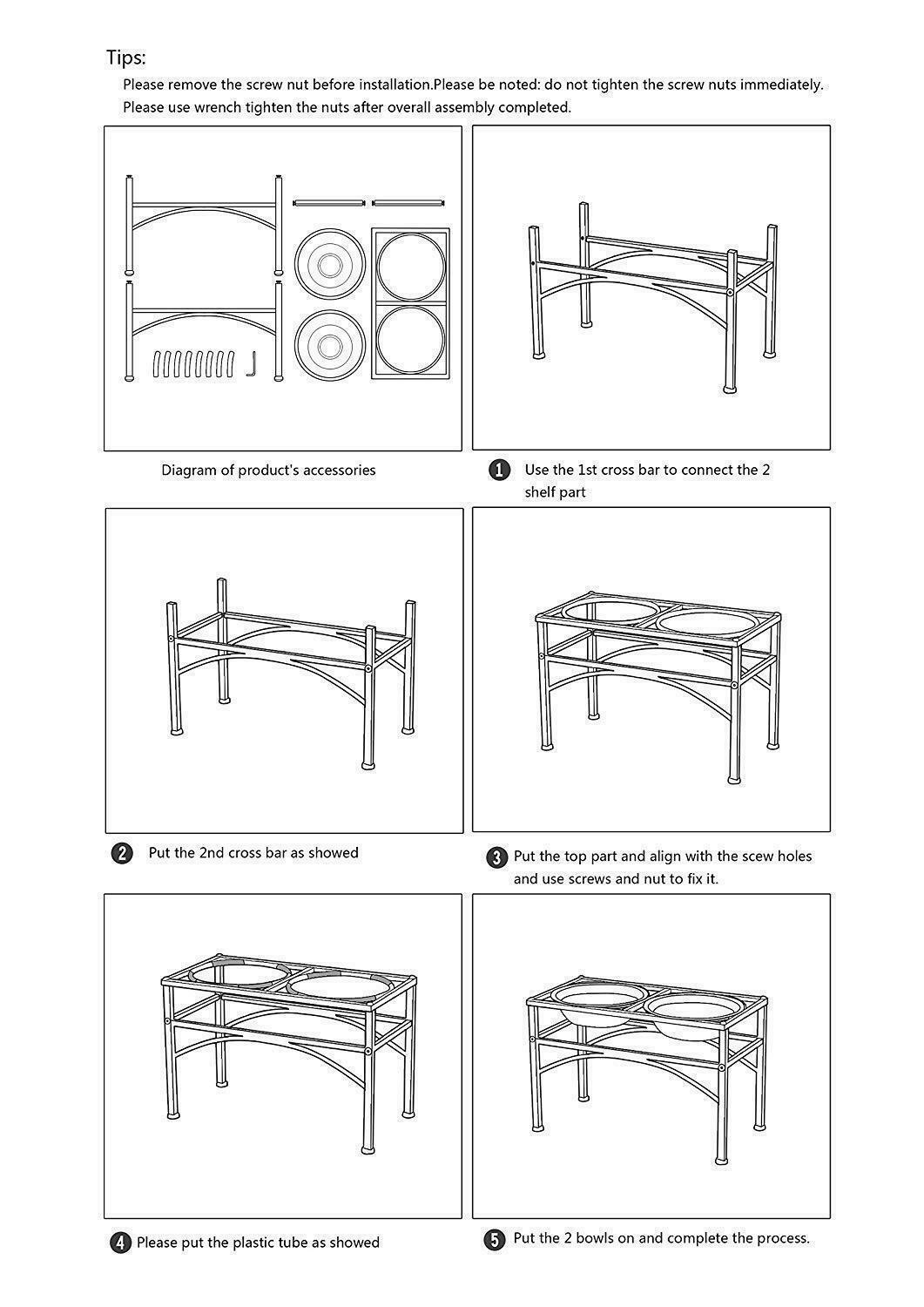 Tips:

Please remove the screw nut before installation.Please be noted: do not tighten the screw nuts immediately. Please use wrench tighten the nuts after overall assembly completed.

Diagram of product's accessories

1 Use the 1st cross bar to connect the 2 shelf part

2 Put the 2nd cross bar as showed

3 Put the top part and align with the scew holes and use screws and nut to fix it.

4 Please put the plastic tube as showed

5 Put the 2 bowls on and complete the process.